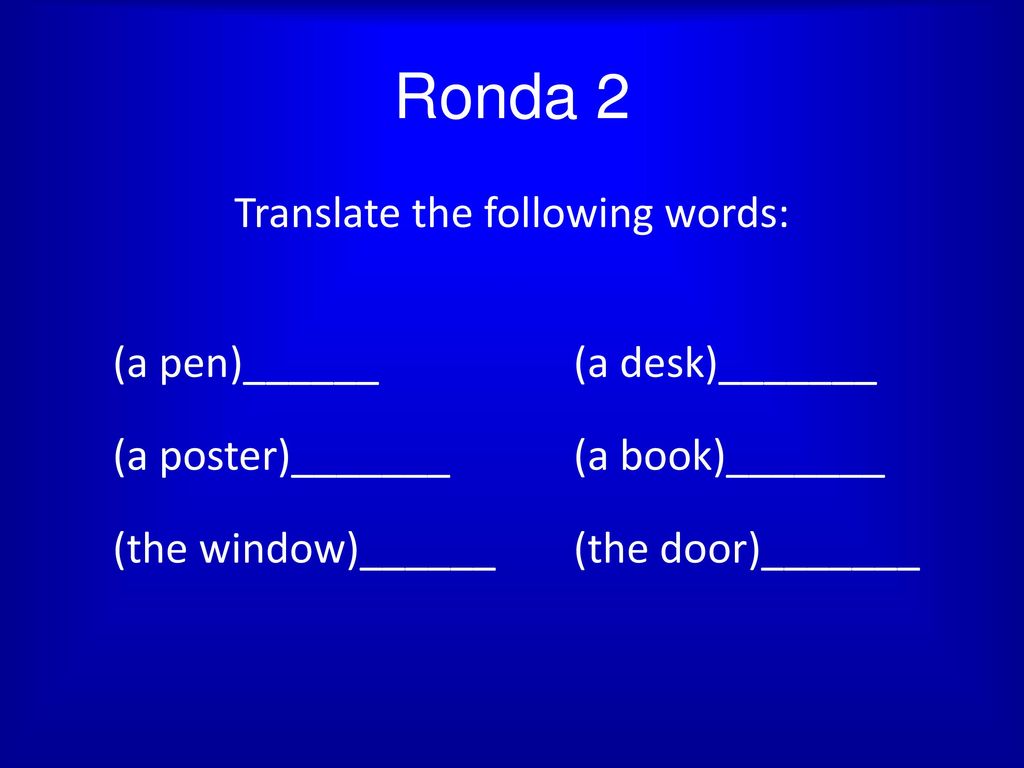 Ronda 2

Translate the following words:

(a pen)______
(a poster)_______
(the window)______

(a desk)_______
(a book)_______
(the door)_______